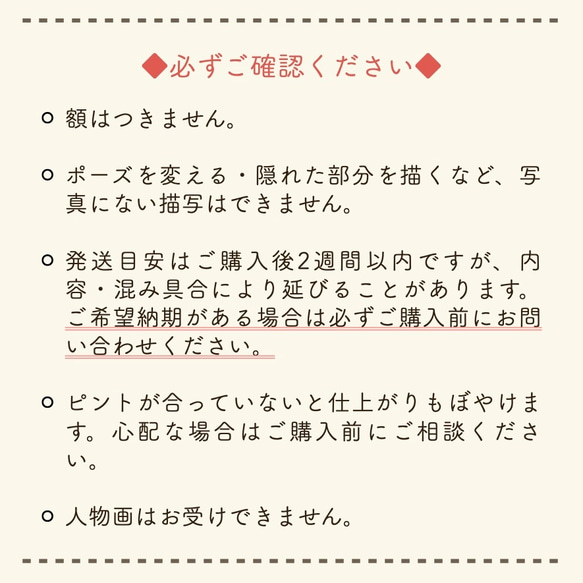 ◆必ずご確認ください◆

○ 額はつきません。

○ ポーズを変える・隠れた部分を描くなど、写真にない描写はできません。

○ 発送目安はご購入後2週間以内ですが、内容・混み具合により延びることがあります。ご希望納期がある場合は必ずご購入前にお問い合わせください。

○ ピントが合っていないと仕上がりもぼやけます。心配な場合はご購入前にご相談ください。

○ 人物画はお受けできません。